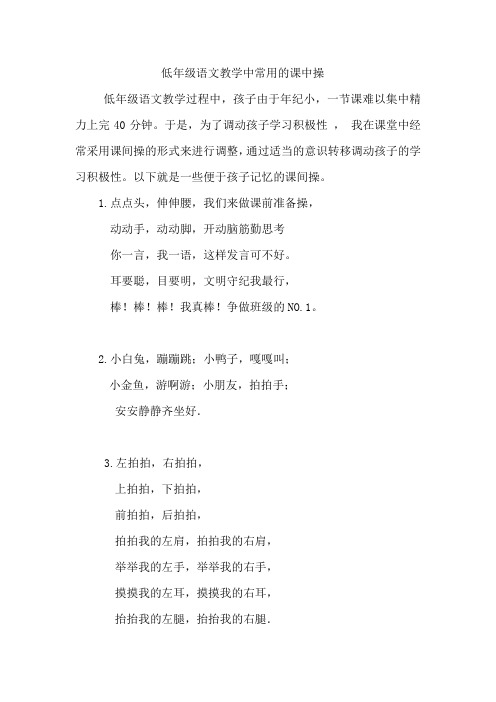 低年级语文教学中常用的课中操

低年级语文教学过程中，孩子由于年纪小，一节课难以集中精力上完 40 分钟。于是，为了调动孩子学习积极性 ， 我在课堂中经常采用课间操的形式来进行调整，通过适当的意识转移调动孩子的学习积极性。以下就是一些便于孩子记忆的课间操。

1.点点头，伸伸腰，我们来做课前准备操，
动动手，动动脚，开动脑筋勤思考
你一言，我一语，这样发言可不好。
耳要聪，目要明，文明守纪我最行，
棒！棒！棒！我真棒！争做班级的NO.1。

2.小白兔，蹦蹦跳；小鸭子，嘎嘎叫；
小金鱼，游啊游；小朋友，拍拍手；
安安静静齐坐好.

3.左拍拍，右拍拍，
上拍拍，下拍拍，
前拍拍，后拍拍，
拍拍我的左肩，拍拍我的右肩，
举举我的左手，举举我的右手，
摸摸我的左耳，摸摸我的右耳，
抬抬我的左腿，抬抬我的右腿.